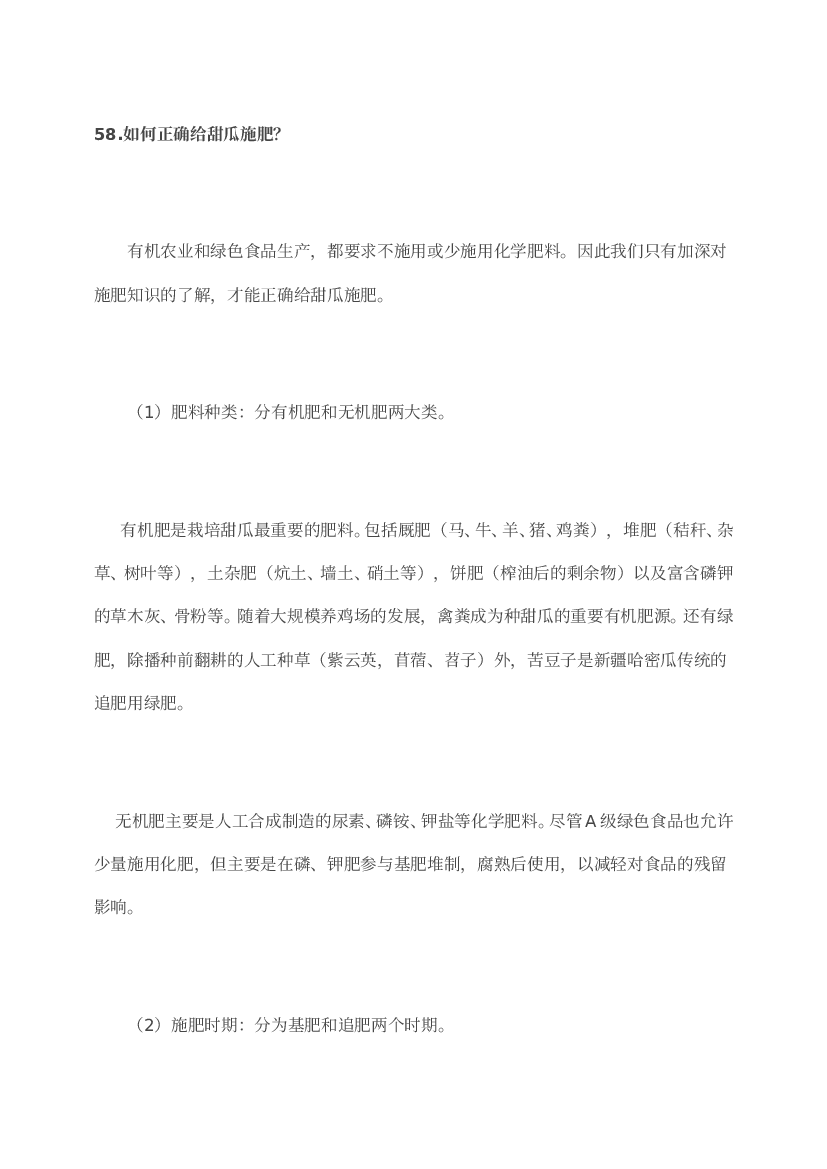 58.如何正确给甜瓜施肥?

有机农业和绿色食品生产，都要求不施用或少施用化学肥料。因此我们只有加深对施肥知识的了解，才能正确给甜瓜施肥。

（1）肥料种类：分有机肥和无机肥两大类。

有机肥是栽培甜瓜最重要的肥料。包括厩肥（马、牛、羊、猪、鸡粪），堆肥（秸秆、杂草、树叶等），土杂肥（炕土、墙土、硝土等），饼肥（榨油后的剩余物）以及富含磷钾的草木灰、骨粉等。随着大规模养鸡场的发展，禽粪成为种甜瓜的重要有机肥源。还有绿肥，除播种前翻耕的人工种草（紫云英，苜蓿、苕子）外，苦豆子是新疆哈密瓜传统的追肥用绿肥。

无机肥主要是人工合成制造的尿素、磷铵、钾盐等化学肥料。尽管A级绿色食品也允许少量施用化肥，但主要是在磷、钾肥参与基肥堆制，腐熟后使用，以减轻对食品的残留影响。

（2）施肥时期：分为基肥和追肥两个时期。